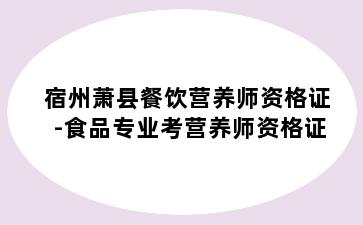 宿州萧县餐饮营养师资格证
-食品专业考营养师资格证